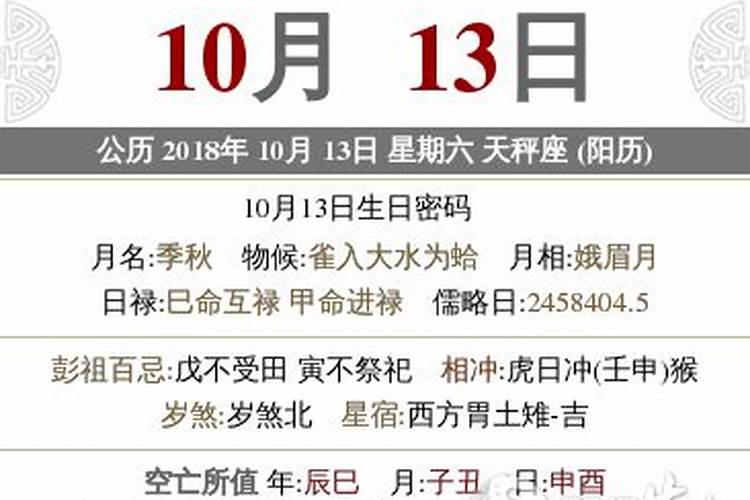 10月 13日

公历 2018年 10月 13日 星期六 天秤座 (阳历)

10月13日生日密码

月名:季秋 物候:雀入大水为蛤 月相:娥眉月

日禄:巳命互禄 甲命进禄 儒略日:2458404.5

彭祖百忌:戊不受田 寅不祭祀 相冲:虎日冲(壬申)猴

岁煞:岁煞北 星宿:西方胃土雉-吉

空亡所值 年:辰巳 月:子丑 日:申酉